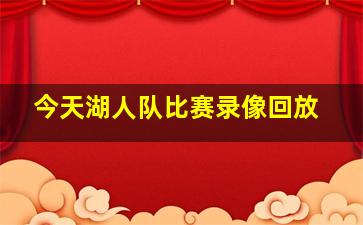 今天湖人队比赛录像回放